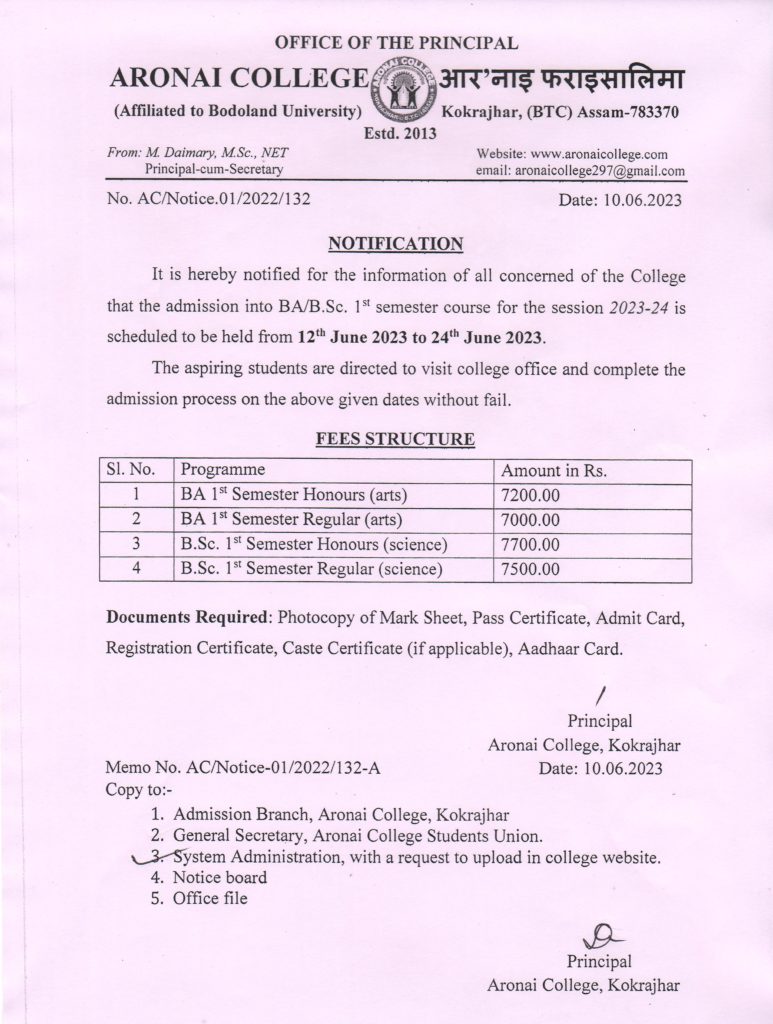 OFFICE OF THE PRINCIPAL

ARONAI COLLEGE आर'नाइ फराइसालिमा

(Affiliated to Bodoland University) Kokrajhar, (BTC) Assam-783370

Estd. 2013

From: M. Daimary, M.Sc., NET
Principal-cum-Secretary

Website: www.aronaicollege.com
email: aronaicollege297@gmail.com

No. AC/Notice.01/2022/132

Date: 10.06.2023

NOTIFICATION

It is hereby notified for the information of all concerned of the College that the admission into BA/B.Sc. 1$^{st}$ semester course for the session 2023-24 is scheduled to be held from 12$^{th}$ June 2023 to 24$^{th}$ June 2023.

The aspiring students are directed to visit college office and complete the admission process on the above given dates without fail.

FEES STRUCTURE

| Sl. No. | Programme | Amount in Rs. |
|---|---|---|
| 1 | BA 1$^{st}$ Semester Honours (arts) | 7200.00 |
| 2 | BA 1$^{st}$ Semester Regular (arts) | 7000.00 |
| 3 | B.Sc. 1$^{st}$ Semester Honours (science) | 7700.00 |
| 4 | B.Sc. 1$^{st}$ Semester Regular (science) | 7500.00 |

Documents Required: Photocopy of Mark Sheet, Pass Certificate, Admit Card, Registration Certificate, Caste Certificate (if applicable), Aadhaar Card.

Principal
Aronai College, Kokrajhar

Memo No. AC/Notice-01/2022/132-A
Date: 10.06.2023
Copy to:-

1. Admission Branch, Aronai College, Kokrajhar
2. General Secretary, Aronai College Students Union.
3. System Administration, with a request to upload in college website.
4. Notice board
5. Office file

Principal
Aronai College, Kokrajhar